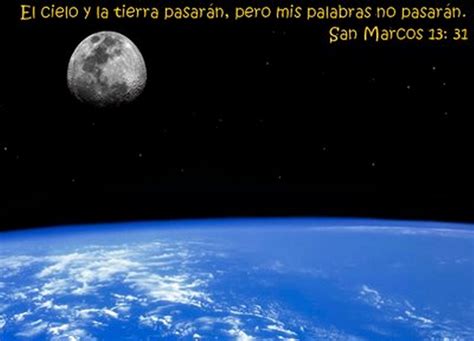 El cielo y la tierra pasarán, pero mis palabras no pasarán.
San Marcos 13: 31